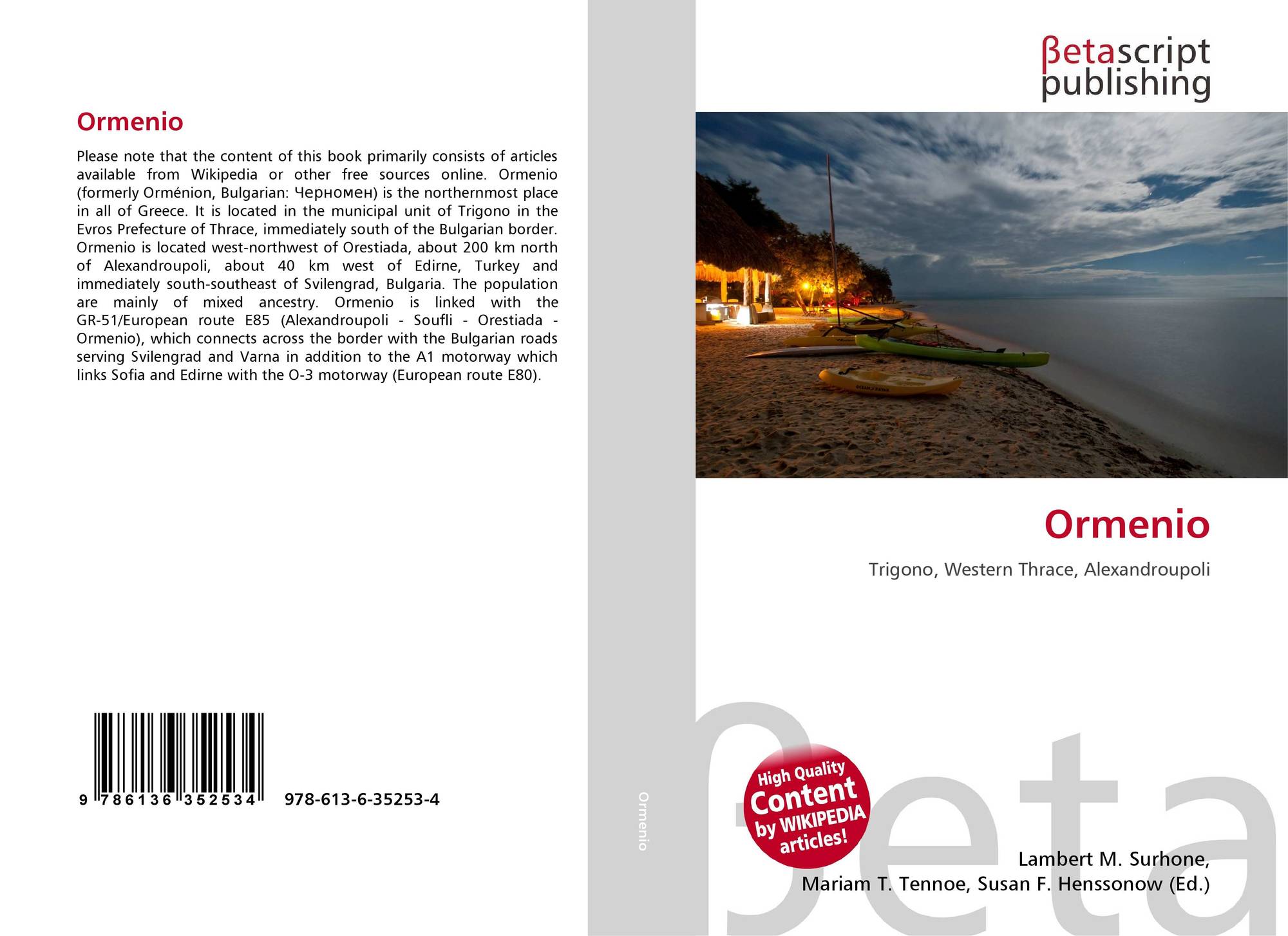 Ormenio

Please note that the content of this book primarily consists of articles available from Wikipedia or other free sources online. Ormenio (formerly Orménion, Bulgarian: Черномен) is the northernmost place in all of Greece. It is located in the municipal unit of Trigono in the Evros Prefecture of Thrace, immediately south of the Bulgarian border. Ormenio is located west-northwest of Orestiada, about 200 km north of Alexandroupoli, about 40 km west of Edirne, Turkey and immediately south-southeast of Svilengrad, Bulgaria. The population are mainly of mixed ancestry. Ormenio is linked with the GR-51/European route E85 (Alexandroupoli - Soufli - Orestiada - Ormenio), which connects across the border with the Bulgarian roads serving Svilengrad and Varna in addition to the A1 motorway which links Sofia and Edirne with the O-3 motorway (European route E80).

9 786136 352534

978-613-6-35253-4

Ormenio

βetascript
publishing

Ormenio

Trigono, Western Thrace, Alexandroupoli

High Quality
Content
by WIKIPEDIA
articles!

Lambert M. Surhone,
Mariam T. Tennoe, Susan F. Henssonow (Ed.)

βeta